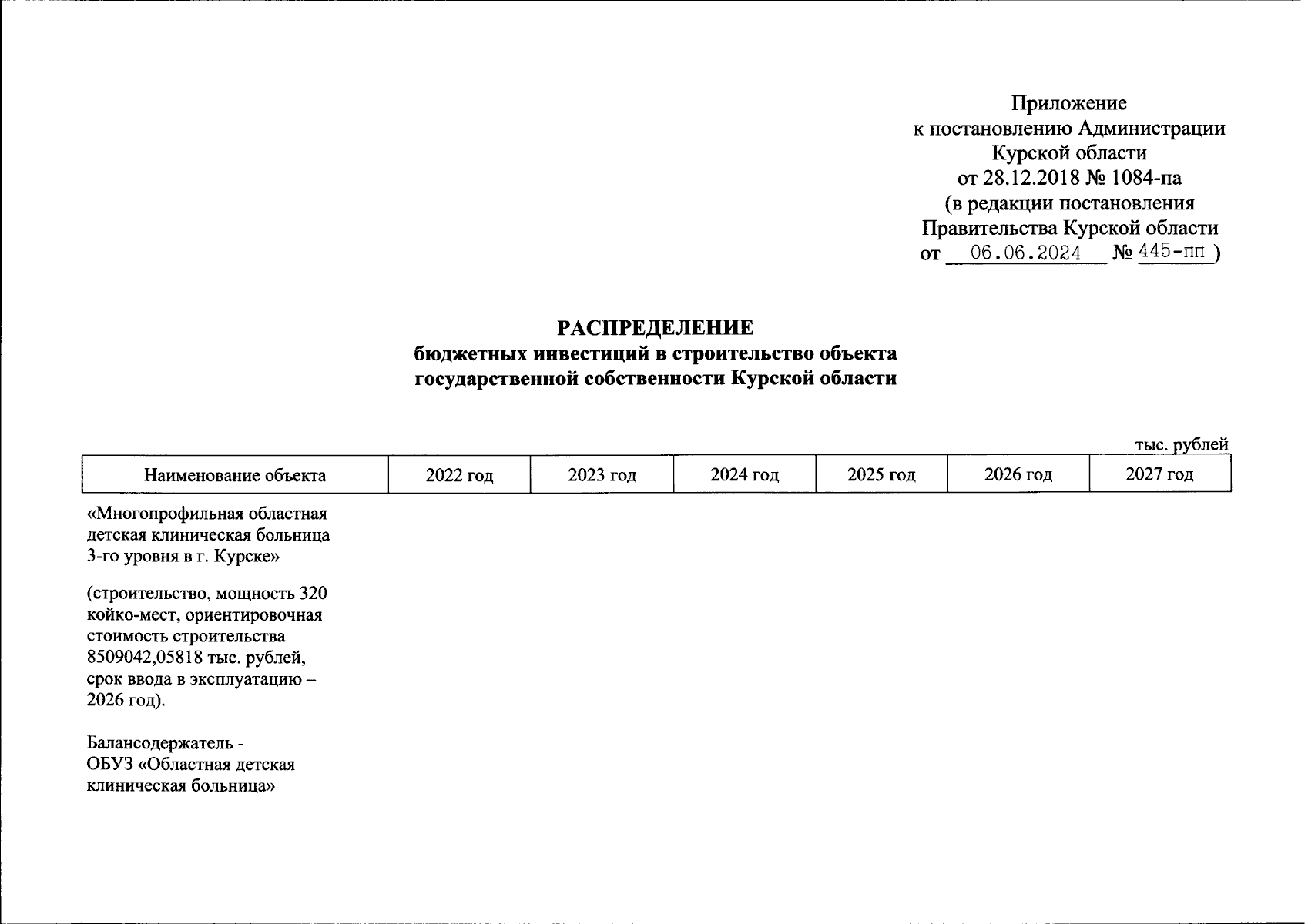 Приложение
к постановлению Администрации
Курской области
от 28.12.2018 № 1084-па
(в редакции постановления
Правительства Курской области
от 06.06.2024 № 445-пп )

РАСПРЕДЕЛЕНИЕ
бюджетных инвестиций в строительство объекта
государственной собственности Курской области

тыс. рублей

| Наименование объекта | 2022 год | 2023 год | 2024 год | 2025 год | 2026 год | 2027 год |
|---|---|---|---|---|---|---|

«Многопрофильная областная детская клиническая больница 3-го уровня в г. Курске»

(строительство, мощность 320 койко-мест, ориентировочная стоимость строительства 8509042,05818 тыс. рублей, срок ввода в эксплуатацию – 2026 год).

Балансодержатель -
ОБУЗ «Областная детская клиническая больница»